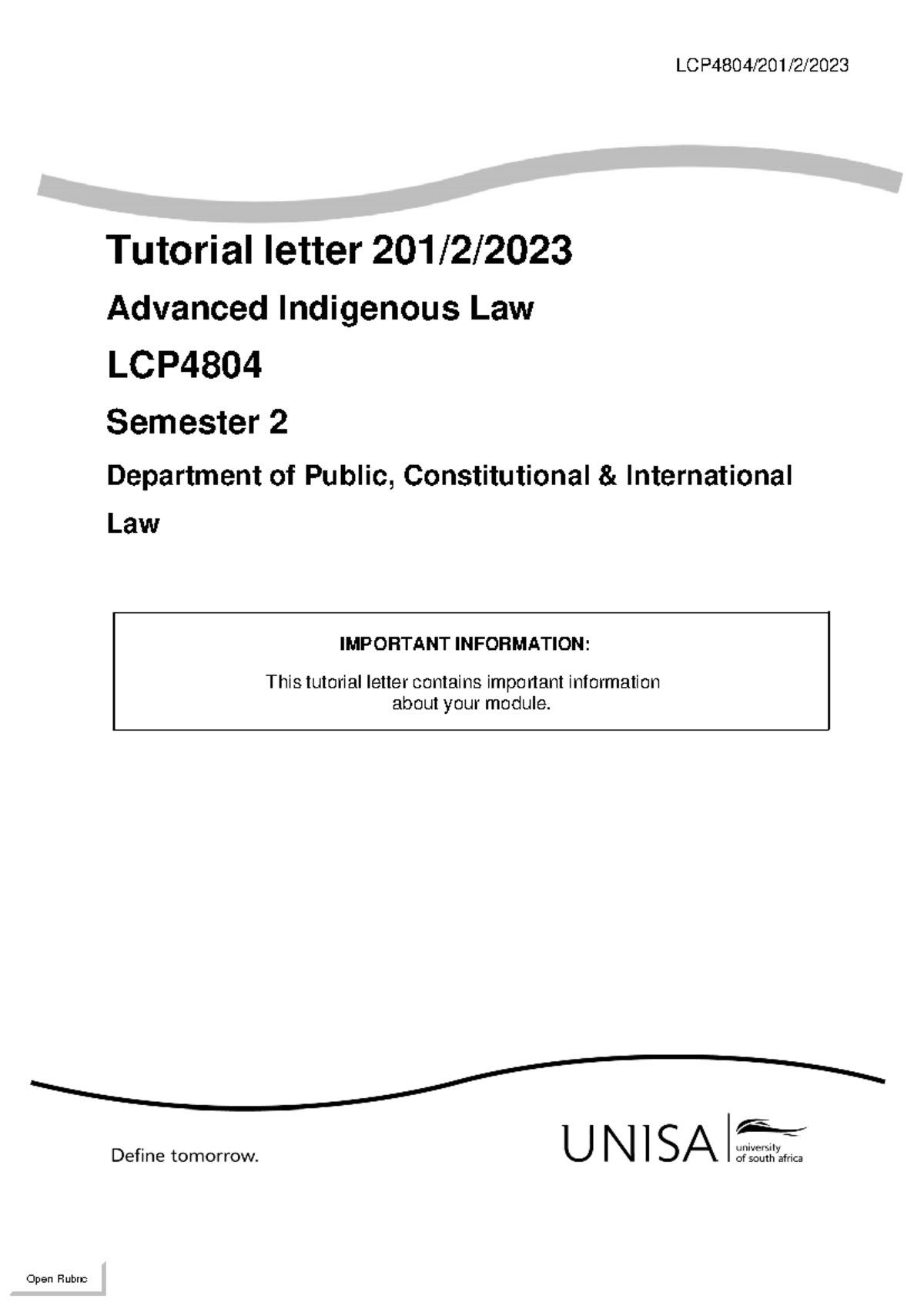 LCP4804/201/2/2023

Tutorial letter 201/2/2023

Advanced Indigenous Law

LCP4804

Semester 2

Department of Public, Constitutional & International Law

IMPORTANT INFORMATION:

This tutorial letter contains important information about your module.

Define tomorrow.

UNISA university of south africa

Open Rubric